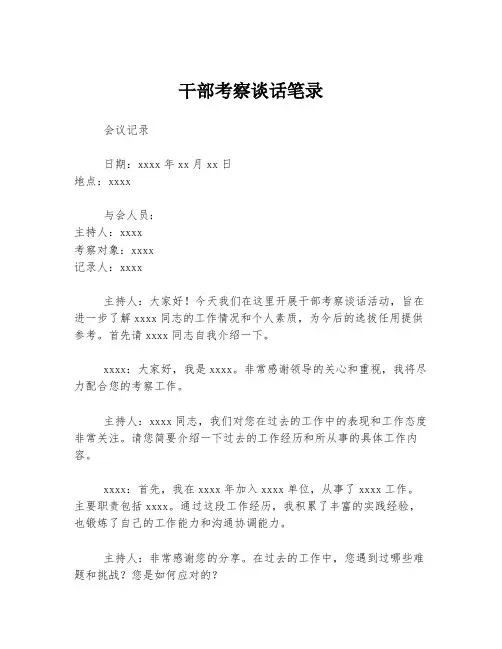 干部考察谈话笔录

会议记录

日期：xxxx 年 xx 月 xx 日
地点：xxxx

与会人员：
主持人：xxxx
考察对象：xxxx
记录人：xxxx

主持人：大家好！今天我们在这里开展干部考察谈话活动，旨在进一步了解 xxxx 同志的工作情况和个人素质，为今后的选拔任用提供参考。首先请 xxxx 同志自我介绍一下。

xxxx：大家好，我是 xxxx。非常感谢领导的关心和重视，我将尽力配合您的考察工作。

主持人：xxxx 同志，我们对您在过去的工作中的表现和工作态度非常关注。请您简要介绍一下过去的工作经历和所从事的具体工作内容。

xxxx：首先，我在 xxxx 年加入 xxxx 单位，从事了 xxxx 工作。主要职责包括 xxxx。通过这段工作经历，我积累了丰富的实践经验，也锻炼了自己的工作能力和沟通协调能力。

主持人：非常感谢您的分享。在过去的工作中，您遇到过哪些难题和挑战？您是如何应对的？